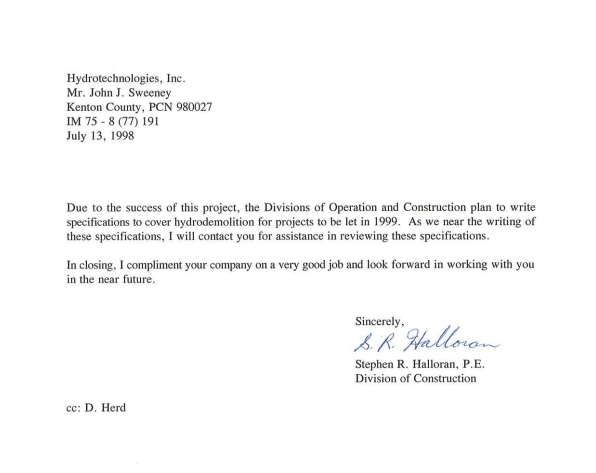 Hydrotechnologies, Inc.
Mr. John J. Sweeney
Kenton County, PCN 980027
IM 75 - 8 (77) 191
July 13, 1998

Due to the success of this project, the Divisions of Operation and Construction plan to write specifications to cover hydrodemolition for projects to be let in 1999. As we near the writing of these specifications, I will contact you for assistance in reviewing these specifications.

In closing, I compliment your company on a very good job and look forward in working with you in the near future.

Sincerely,
S. R. Halloran
Stephen R. Halloran, P.E.
Division of Construction

cc: D. Herd